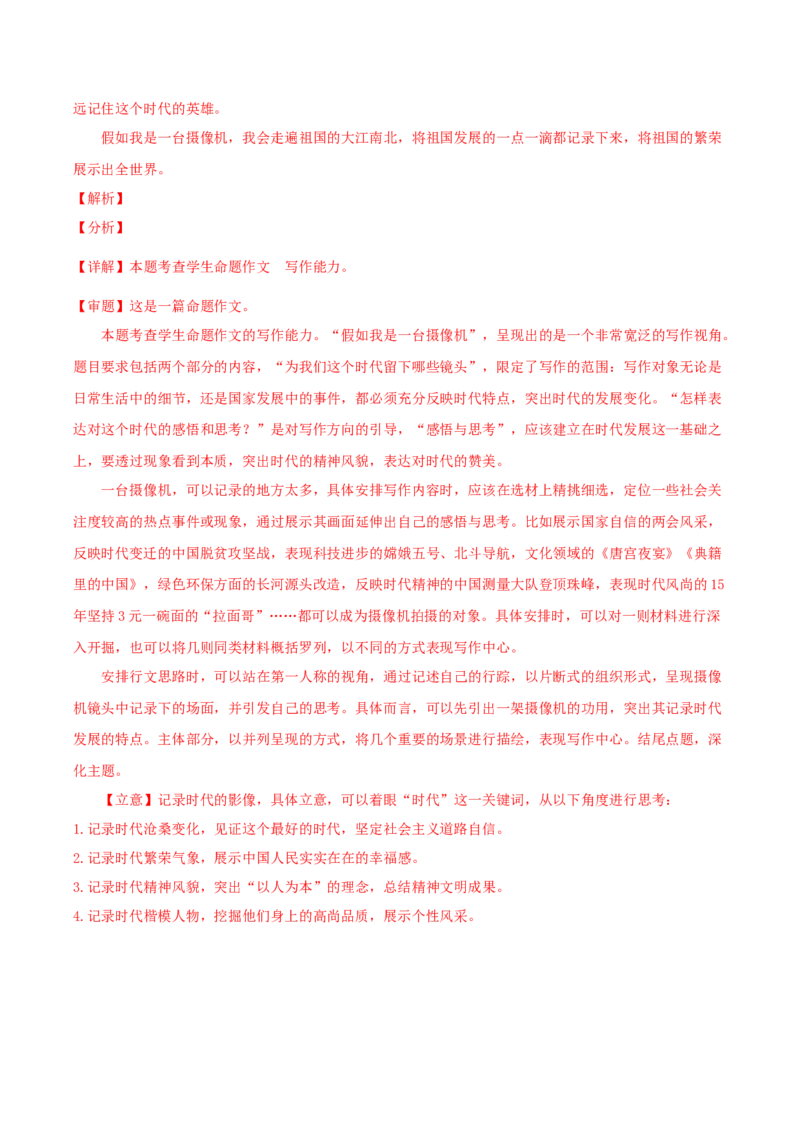 远记住这个时代的英雄。

假如我是一台摄像机，我会走遍祖国的大江南北，将祖国发展的一点一滴都记录下来，将祖国的繁荣展示出全世界。

【解析】

【分析】

【详解】本题考查学生命题作文 写作能力。

【审题】这是一篇命题作文。

本题考查学生命题作文的写作能力。“假如我是一台摄像机”，呈现出的是一个非常宽泛的写作视角。题目要求包括两个部分的内容，“为我们这个时代留下哪些镜头”，限定了写作的范围：写作对象无论是日常生活中的细节，还是国家发展中的事件，都必须充分反映时代特点，突出时代的发展变化。“怎样表达对这个时代的感悟和思考？”是对写作方向的引导，“感悟与思考”，应该建立在时代发展这一基础之上，要透过现象看到本质，突出时代的精神风貌，表达对时代的赞美。

一台摄像机，可以记录的地方太多，具体安排写作内容时，应该在选材上精挑细选，定位一些社会关注度较高的热点事件或现象，通过展示其画面延伸出自己的感悟与思考。比如展示国家自信的两会风采，反映时代变迁的中国脱贫攻坚战，表现科技进步的嫦娥五号、北斗导航，文化领域的《唐宫夜宴》《典籍里的中国》，绿色环保方面的长河源头改造，反映时代精神的中国测量大队登顶珠峰，表现时代风尚的15年坚持3元一碗面的“拉面哥”……都可以成为摄像机拍摄的对象。具体安排时，可以对一则材料进行深入开掘，也可以将几则同类材料概括罗列，以不同的方式表现写作中心。

安排行文思路时，可以站在第一人称的视角，通过记述自己的行踪，以片断式的组织形式，呈现摄像机镜头中记录下的场面，并引发自己的思考。具体而言，可以先引出一架摄像机的功用，突出其记录时代发展的特点。主体部分，以并列呈现的方式，将几个重要的场景进行描绘，表现写作中心。结尾点题，深化主题。

【立意】记录时代的影像，具体立意，可以着眼“时代”这一关键词，从以下角度进行思考：

1.记录时代沧桑变化，见证这个最好的时代，坚定社会主义道路自信。

2.记录时代繁荣气象，展示中国人民实实在在的幸福感。

3.记录时代精神风貌，突出“以人为本”的理念，总结精神文明成果。

4.记录时代楷模人物，挖掘他们身上的高尚品质，展示个性风采。